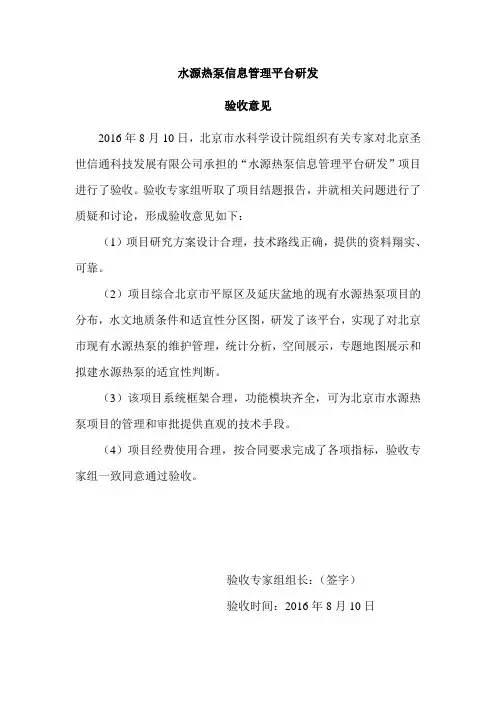 水源热泵信息管理平台研发

验收意见

2016 年 8 月 10 日，北京市水科学设计院组织有关专家对北京圣世信通科技发展有限公司承担的“水源热泵信息管理平台研发”项目进行了验收。验收专家组听取了项目结题报告，并就相关问题进行了质疑和讨论，形成验收意见如下：

（1）项目研究方案设计合理，技术路线正确，提供的资料翔实、可靠。

（2）项目综合北京市平原区及延庆盆地的现有水源热泵项目的分布，水文地质条件和适宜性分区图，研发了该平台，实现了对北京市现有水源热泵的维护管理，统计分析，空间展示，专题地图展示和拟建水源热泵的适宜性判断。

（3）该项目系统框架合理，功能模块齐全，可为北京市水源热泵项目的管理和审批提供直观的技术手段。

（4）项目经费使用合理，按合同要求完成了各项指标，验收专家组一致同意通过验收。

验收专家组组长：（签字）

验收时间：2016 年 8 月 10 日